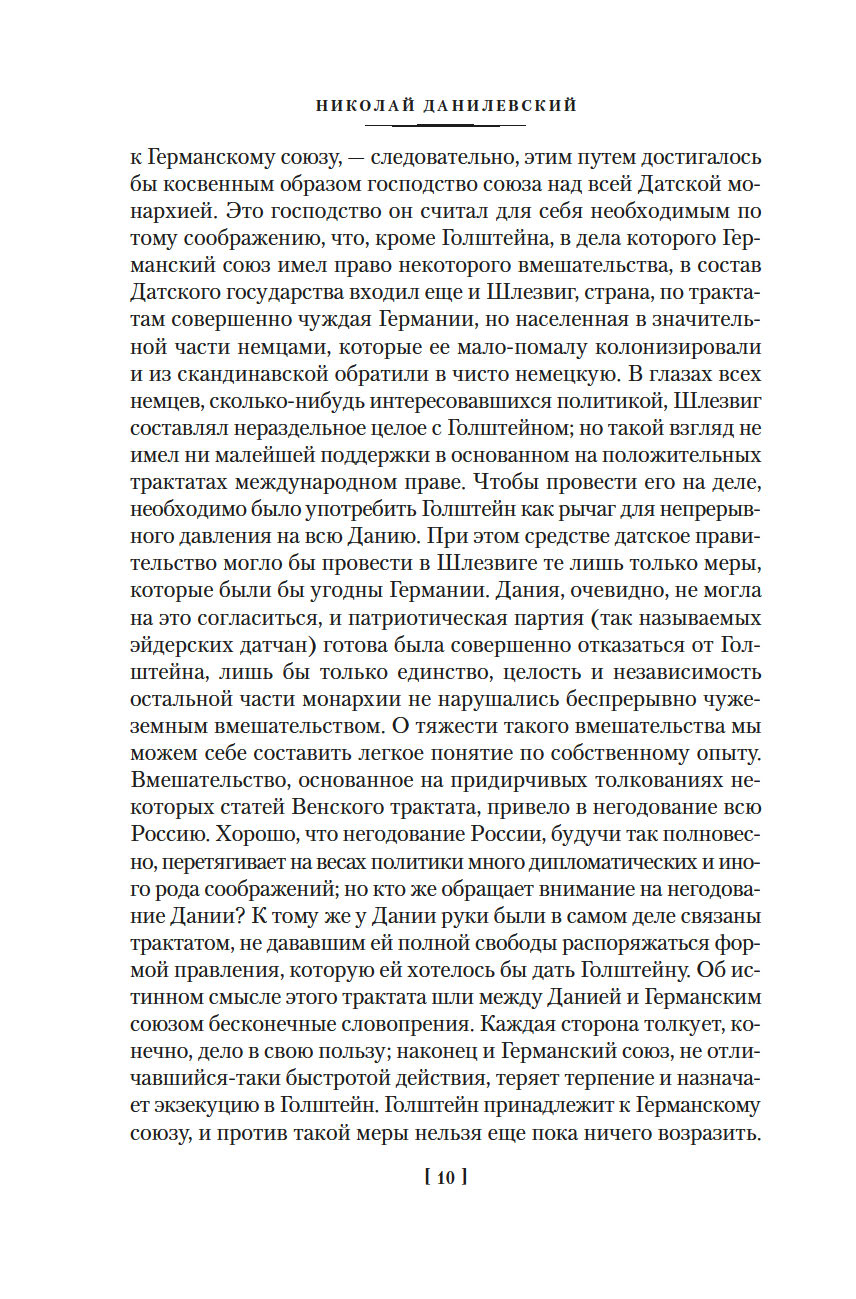 НИКОЛАЙ ДАНИЛЕВСКИЙ

к Германскому союзу, — следовательно, этим путем достигалось бы косвенным образом господство союза над всей Датской монархией. Это господство он считал для себя необходимым по тому соображению, что, кроме Голштейна, в дела которого Германский союз имел право некоторого вмешательства, в состав Датского государства входил еще и Шлезвиг, страна, по трактатам совершенно чуждая Германии, но населенная в значительной части немцами, которые ее мало-помалу колонизировали и из скандинавской обратили в чисто немецкую. В глазах всех немцев, сколько-нибудь интересовавшихся политикой, Шлезвиг составлял нераздельное целое с Голштейном; но такой взгляд не имел ни малейшей поддержки в основанном на положительных трактатах международном праве. Чтобы провести его на деле, необходимо было употребить Голштейн как рычаг для непрерывного давления на всю Данию. При этом средстве датское правительство могло бы провести в Шлезвиге те лишь только меры, которые были бы угодны Германии. Дания, очевидно, не могла на это согласиться, и патриотическая партия (так называемых эйдерских датчан) готова была совершенно отказаться от Голштейна, лишь бы только единство, целость и независимость остальной части монархии не нарушались беспрерывно чужеземным вмешательством. О тяжести такого вмешательства мы можем себе составить легкое понятие по собственному опыту. Вмешательство, основанное на придирчивых толкованиях некоторых статей Венского трактата, привело в негодование всю Россию. Хорошо, что негодование России, будучи так полновесно, перетягивает на весах политики много дипломатических и иного рода соображений; но кто же обращает внимание на негодование Дании? К тому же у Дании руки были в самом деле связаны трактатом, не дававшим ей полной свободы распоряжаться формой правления, которую ей хотелось бы дать Голштейну. Об истинном смысле этого трактата шли между Данией и Германским союзом бесконечные словопрения. Каждая сторона толкует, конечно, дело в свою пользу; наконец и Германский союз, не отличавшийся-таки быстротой действия, теряет терпение и назначает экзекуцию в Голштейн. Голштейн принадлежит к Германскому союзу, и против такой меры нельзя еще пока ничего возразить.

[ 10 ]